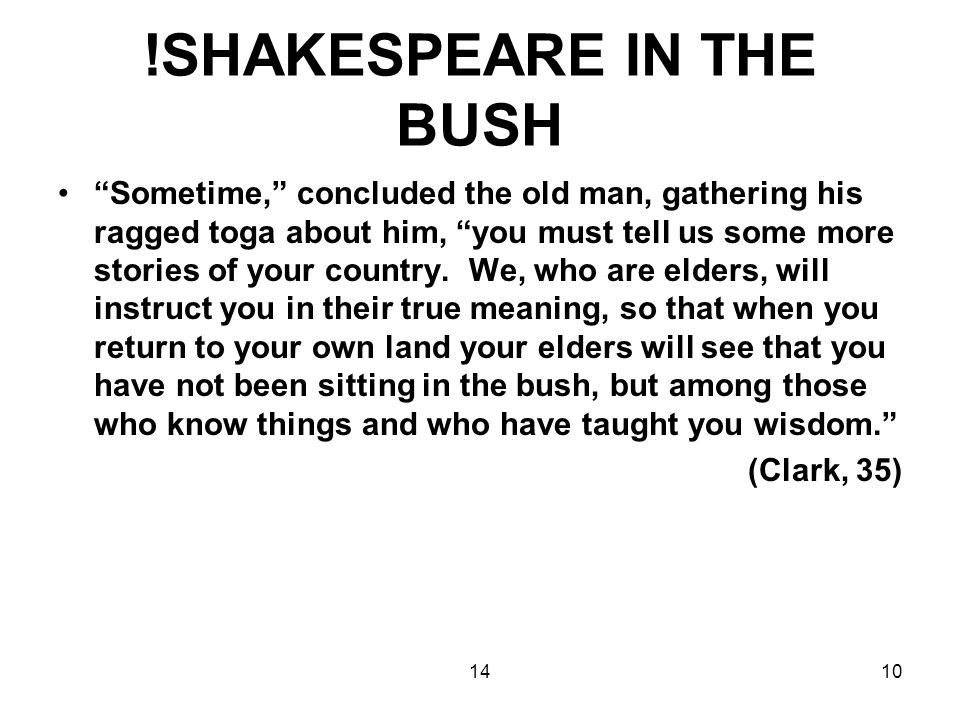 !SHAKESPEARE IN THE BUSH

• “Sometime,” concluded the old man, gathering his ragged toga about him, “you must tell us some more stories of your country. We, who are elders, will instruct you in their true meaning, so that when you return to your own land your elders will see that you have not been sitting in the bush, but among those who know things and who have taught you wisdom.”

(Clark, 35)

14

10